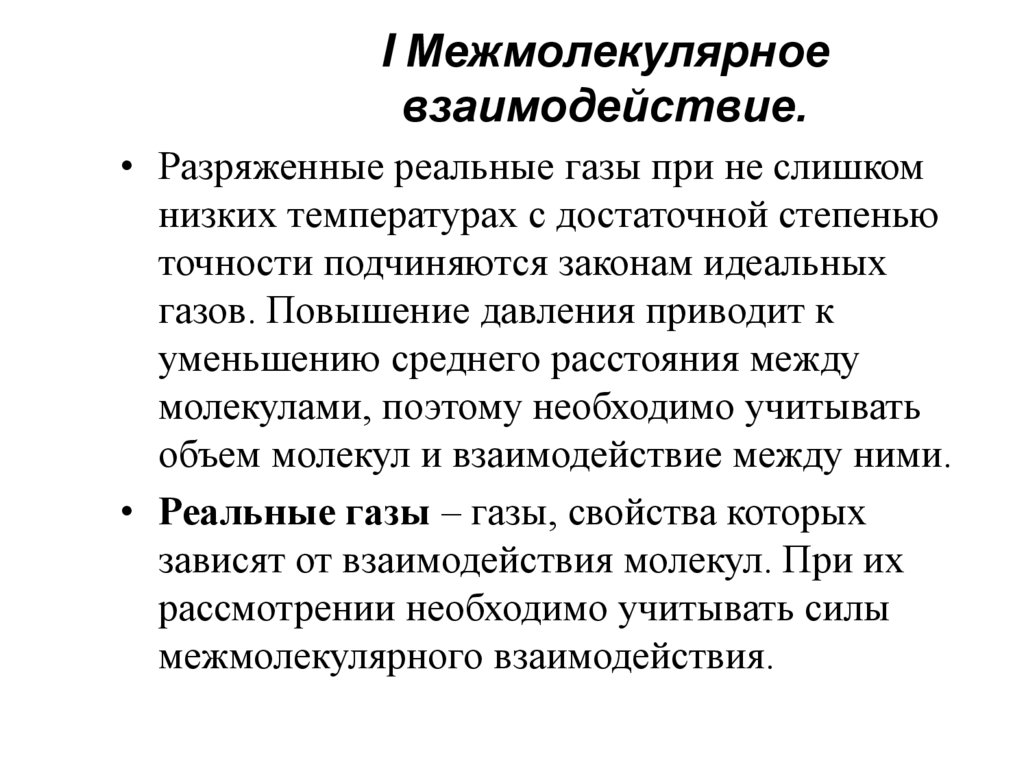 I Межмолекулярное взаимодействие.

• Разряженные реальные газы при не слишком низких температурах с достаточной степенью точности подчиняются законам идеальных газов. Повышение давления приводит к уменьшению среднего расстояния между молекулами, поэтому необходимо учитывать объем молекул и взаимодействие между ними.

• Реальные газы – газы, свойства которых зависят от взаимодействия молекул. При их рассмотрении необходимо учитывать силы межмолекулярного взаимодействия.